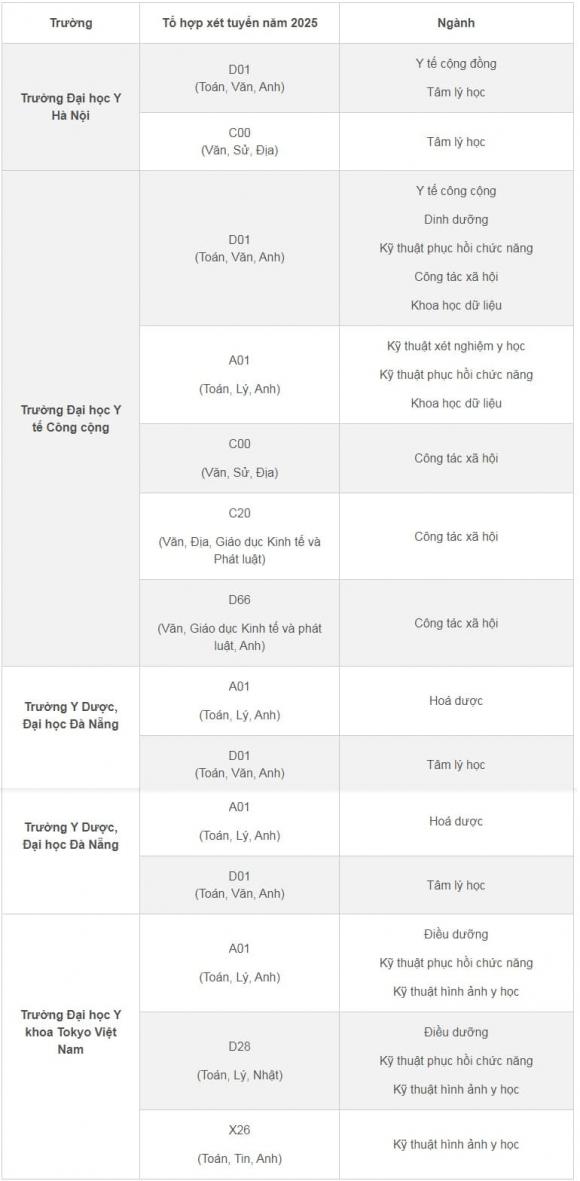 | Trường | Tổ hợp xét tuyển năm 2025 | Ngành |
|---|---|---|
| Trường Đại học Y Hà Nội | D01 (Toán, Văn, Anh) | Y tế cộng đồng Tâm lý học |
| | C00 (Văn, Sử, Địa) | Tâm lý học |
| Trường Đại học Y tế Công cộng | D01 (Toán, Văn, Anh) | Y tế công cộng Dinh dưỡng Kỹ thuật phục hồi chức năng Công tác xã hội Khoa học dữ liệu |
| | A01 (Toán, Lý, Anh) | Kỹ thuật xét nghiệm y học Kỹ thuật phục hồi chức năng Khoa học dữ liệu |
| | C00 (Văn, Sử, Địa) | Công tác xã hội |
| | C20 (Văn, Địa, Giáo dục Kinh tế và Phát luật) | Công tác xã hội |
| | D66 (Văn, Giáo dục Kinh tế và phát luật, Anh) | Công tác xã hội |
| Trường Y Dược, Đại học Đà Nẵng | A01 (Toán, Lý, Anh) | Hoá dược |
| | D01 (Toán, Văn, Anh) | Tâm lý học |
| Trường Y Dược, Đại học Đà Nẵng | A01 (Toán, Lý, Anh) | Hoá dược |
| | D01 (Toán, Văn, Anh) | Tâm lý học |
| Trường Đại học Y khoa Tokyo Việt Nam | A01 (Toán, Lý, Anh) | Điều dưỡng Kỹ thuật phục hồi chức năng Kỹ thuật hình ảnh y học |
| | D28 (Toán, Lý, Nhật) | Điều dưỡng Kỹ thuật phục hồi chức năng Kỹ thuật hình ảnh y học |
| | X26 (Toán, Tin, Anh) | Kỹ thuật hình ảnh y học |